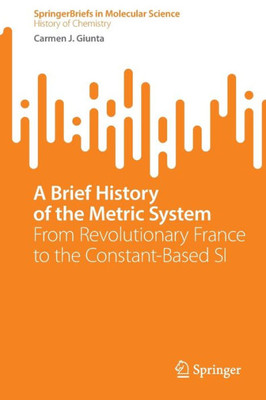 SpringerBriefs in Molecular Science
History of Chemistry

Carmen J. Giunta

A Brief History of the Metric System
From Revolutionary France to the Constant-Based SI

Springer